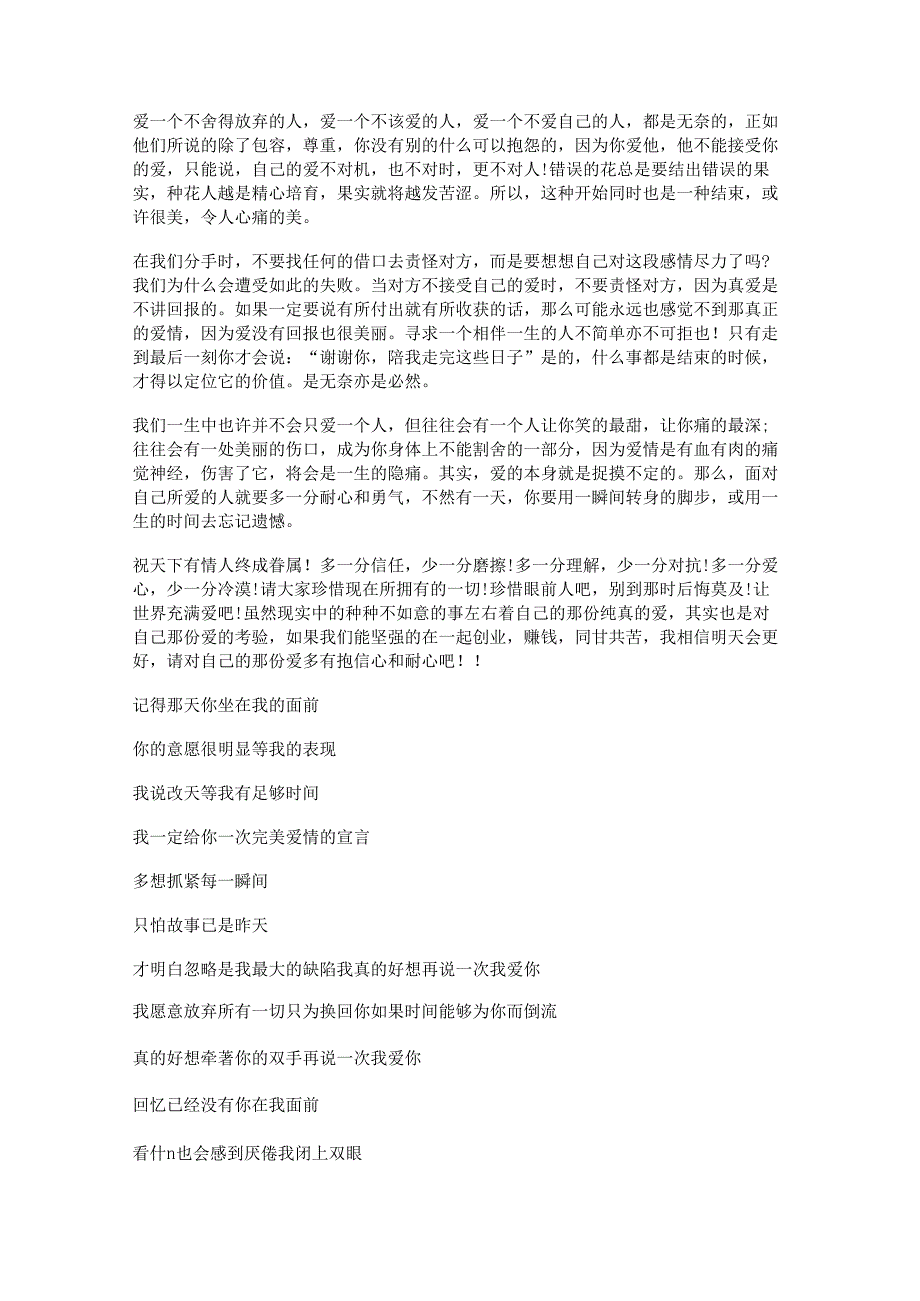 爱一个不舍得放弃的人，爱一个不该爱的人，爱一个不爱自己的人，都是无奈的，正如他们所说的除了包容，尊重，你没有别的什么可以抱怨的，因为你爱他，他不能接受你的爱，只能说，自己的爱不对机，也不对时，更不对人!错误的花总是要结出错误的果实，种花人越是精心培育，果实就将越发苦涩。所以，这种开始同时也是一种结束，或许很美，令人心痛的美。

在我们分手时，不要找任何的借口去责怪对方，而是要想想自己对这段感情尽力了吗?我们为什么会遭受如此的失败。当对方不接受自己的爱时，不要责怪对方，因为真爱是不讲回报的。如果一定要说有所付出就有所收获的话，那么可能永远也感觉不到那真正的爱情，因为爱没有回报也很美丽。寻求一个相伴一生的人不简单亦不可拒也！只有走到最后一刻你才会说：“谢谢你，陪我走完这些日子”是的，什么事都是结束的时候，才得以定位它的价值。是无奈亦是必然。

我们一生中也许并不会只爱一个人，但往往会有一个人让你笑的最甜，让你痛的最深；往往会有一处美丽的伤口，成为你身体上不能割舍的一部分，因为爱情是有血有肉的痛觉神经，伤害了它，将会是一生的隐痛。其实，爱的本身就是捉摸不定的。那么，面对自己所爱的人就要多一分耐心和勇气，不然有一天，你要用一瞬间转身的脚步，或用一生的时间去忘记遗憾。

祝天下有情人终成眷属！多一分信任，少一分磨擦!多一分理解，少一分对抗!多一分爱心，少一分冷漠!请大家珍惜现在所拥有的一切!珍惜眼前人吧，别到那时后悔莫及!让世界充满爱吧!虽然现实中的种种不如意的事左右着自己的那份纯真的爱，其实也是对自己那份爱的考验，如果我们能坚强的在一起创业，赚钱，同甘共苦，我相信明天会更好，请对自己的那份爱多有抱信心和耐心吧！！

记得那天你坐在我的面前

你的意愿很明显等我的表现

我说改天等我有足够时间

我一定给你一次完美爱情的宣言

多想抓紧每一瞬间

只怕故事已是昨天

才明白忽略是我最大的缺陷我真的好想再说一次我爱你

我愿意放弃所有一切只为换回你如果时间能够为你而倒流

真的好想牵著你的双手再说一次我爱你

回忆已经没有你在我面前

看什n也会感到厌倦我闭上双眼